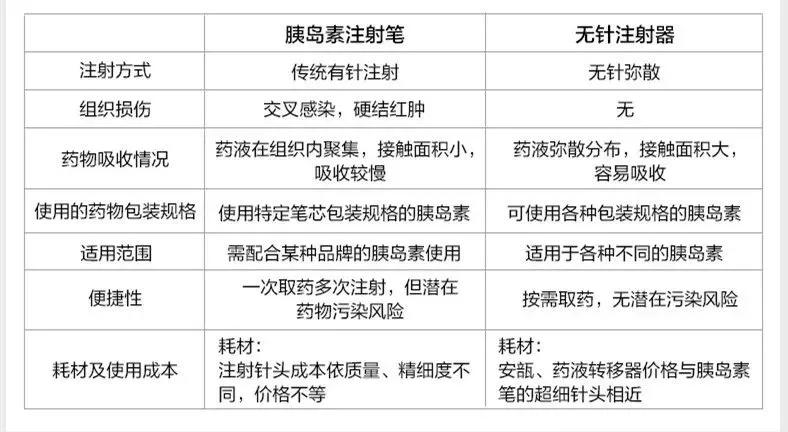 |  | 胰岛素注射笔 | 无针注射器 |
|---|---|---|
| 注射方式 | 传统有针注射 | 无针弥散 |
| 组织损伤 | 交叉感染，硬结红肿 | 无 |
| 药物吸收情况 | 药液在组织内聚集，接触面积小，吸收较慢 | 药液弥散分布，接触面积大，容易吸收 |
| 使用的药物包装规格 | 使用特定笔芯包装规格的胰岛素 | 可使用各种包装规格的胰岛素 |
| 适用范围 | 需配合某种品牌的胰岛素使用 | 适用于各种不同的胰岛素 |
| 便捷性 | 一次取药多次注射，但潜在药物污染风险 | 按需取药，无潜在污染风险 |
| 耗材及使用成本 | 耗材：注射针头成本依质量、精细度不同，价格不等 | 耗材：安瓿、药液转移器价格与胰岛素笔的超细针头相近 |